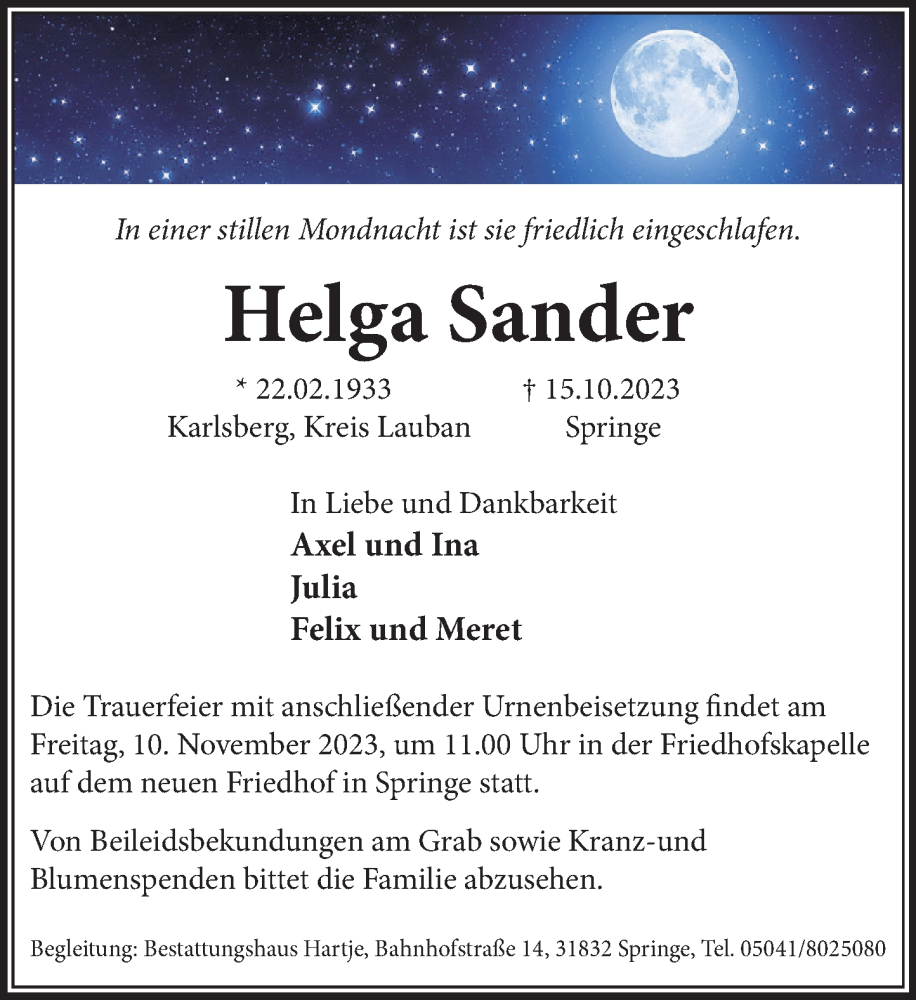 In einer stillen Mondnacht ist sie friedlich eingeschlafen.

Helga Sander

* 22.02.1933
Karlsberg, Kreis Lauban

† 15.10.2023
Springe

In Liebe und Dankbarkeit
Axel und Ina
Julia
Felix und Meret

Die Trauerfeier mit anschließender Urnenbeisetzung findet am Freitag, 10. November 2023, um 11.00 Uhr in der Friedhofskapelle auf dem neuen Friedhof in Springe statt.

Von Beileidsbekundungen am Grab sowie Kranz-und Blumenspenden bittet die Familie abzusehen.

Begleitung: Bestattungshaus Hartje, Bahnhofstraße 14, 31832 Springe, Tel. 05041/8025080